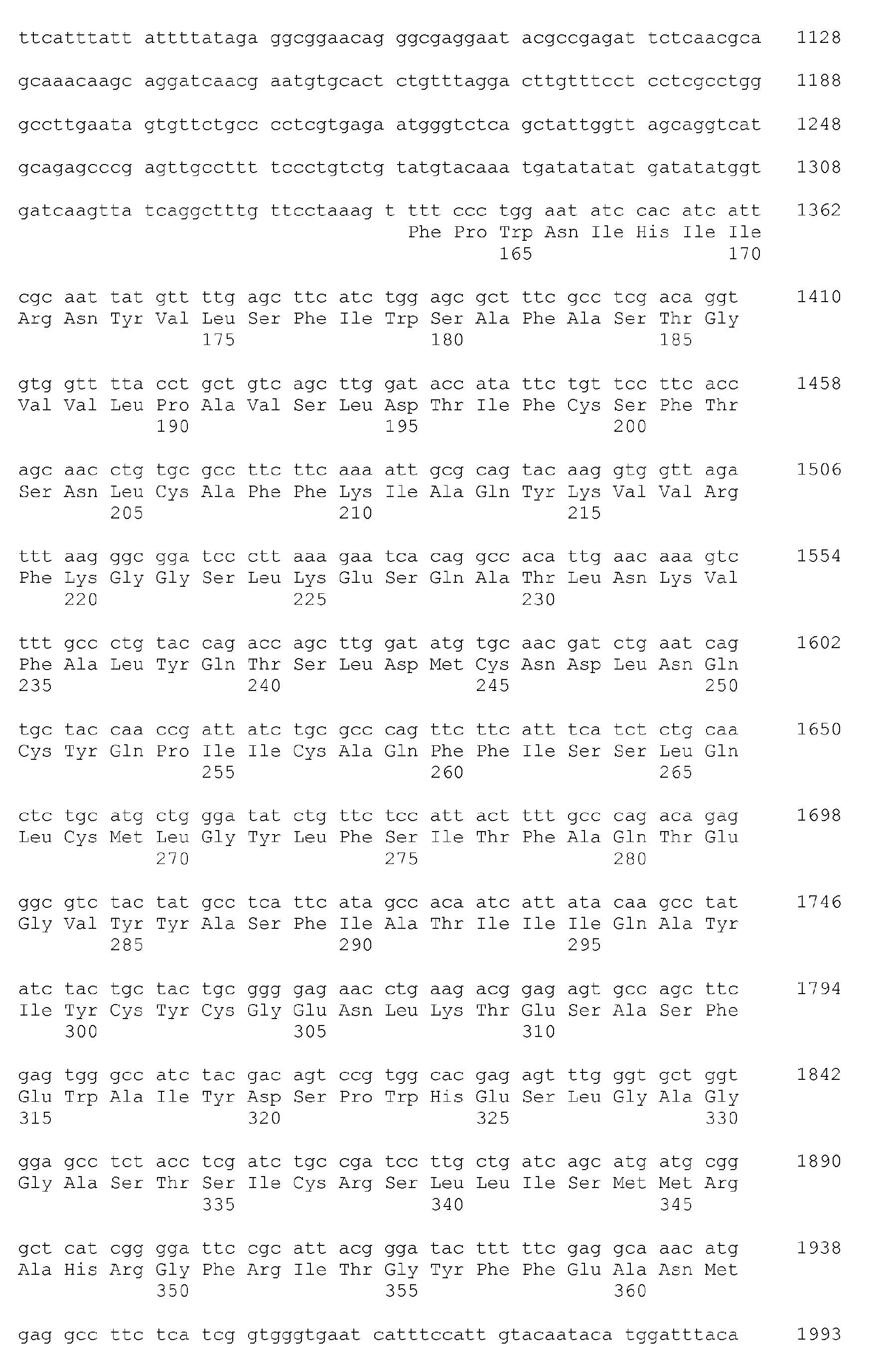 ttcatttatt attttataga ggcggaacag ggcgaggaat acgccgagat tctcaacgca 1128

gcaaacaagc aggatcaacg aatgtgcact ctgtttagga cttgtttcct cctcgcctgg 1188

gccttgaata gtgttctgcc cctcgtgaga atgggtctca gctattggtt agcaggtcat 1248

gcagagcccg agttgccttt tccctgtctg tatgtacaaa tgatatatat gatatatggt 1308

gatcaagtta tcaggctttg ttcctaaag t ttt ccc tgg aat atc cac atc att 1362
Phe Pro Trp Asn Ile His Ile Ile
165 170

cgc aat tat gtt ttg agc ttc atc tgg agc gct ttc gcc tcg aca ggt 1410
Arg Asn Tyr Val Leu Ser Phe Ile Trp Ser Ala Phe Ala Ser Thr Gly
175 180 185

gtg gtt tta cct gct gtc agc ttg gat acc ata ttc tgt tcc ttc acc 1458
Val Val Leu Pro Ala Val Ser Leu Asp Thr Ile Phe Cys Ser Phe Thr
190 195 200

agc aac ctg tgc gcc ttc ttc aaa att gcg cag tac aag gtg gtt aga 1506
Ser Asn Leu Cys Ala Phe Phe Lys Ile Ala Gln Tyr Lys Val Val Arg
205 210 215

ttt aag ggc gga tcc ctt aaa gaa tca cag gcc aca ttg aac aaa gtc 1554
Phe Lys Gly Gly Ser Leu Lys Glu Ser Gln Ala Thr Leu Asn Lys Val
220 225 230

ttt gcc ctg tac cag acc agc ttg gat atg tgc aac gat ctg aat cag 1602
Phe Ala Leu Tyr Gln Thr Ser Leu Asp Met Cys Asn Asp Leu Asn Gln
235 240 245 250

tgc tac caa ccg att atc tgc gcc cag ttc ttc att tca tct ctg caa 1650
Cys Tyr Gln Pro Ile Ile Cys Ala Gln Phe Phe Ile Ser Ser Leu Gln
255 260 265

ctc tgc atg ctg gga tat ctg ttc tcc att act ttt gcc cag aca gag 1698
Leu Cys Met Leu Gly Tyr Leu Phe Ser Ile Thr Phe Ala Gln Thr Glu
270 275 280

ggc gtc tac tat gcc tca ttc ata gcc aca atc att ata caa gcc tat 1746
Gly Val Tyr Tyr Ala Ser Phe Ile Ala Thr Ile Ile Ile Gln Ala Tyr
285 290 295

atc tac tgc tac tgc ggg gag aac ctg aag acg gag agt gcc agc ttc 1794
Ile Tyr Cys Tyr Cys Gly Glu Asn Leu Lys Thr Glu Ser Ala Ser Phe
300 305 310

gag tgg gcc atc tac gac agt ccg tgg cac gag agt ttg ggt gct ggt 1842
Glu Trp Ala Ile Tyr Asp Ser Pro Trp His Glu Ser Leu Gly Ala Gly
315 320 325 330

gga gcc tct acc tcg atc tgc cga tcc ttg ctg atc agc atg atg cgg 1890
Gly Ala Ser Thr Ser Ile Cys Arg Ser Leu Leu Ile Ser Met Met Arg
335 340 345

gct cat cgg gga ttc cgc att acg gga tac ttt ttc gag gca aac atg 1938
Ala His Arg Gly Phe Arg Ile Thr Gly Tyr Phe Phe Glu Ala Asn Met
350 355 360

gag gcc ttc tca tcg gtgggtgaat catttccatt gtacaataca tggatttaca 1993